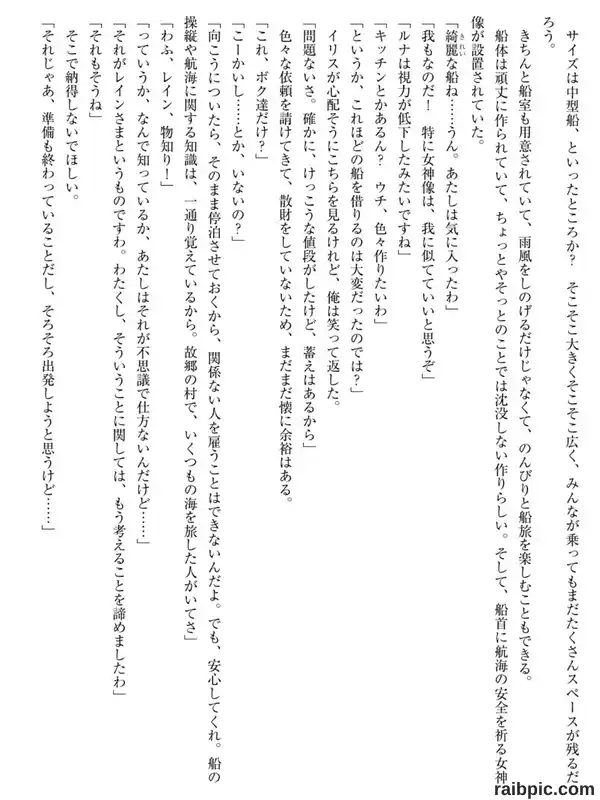 サイズは中型船、といったところか？　そこそこ大きくそこそこ広く、みんなが乗ってもまだたくさんスペースが残るだろう。

きちんと船室も用意されていて、雨風をしのげるだけじゃなくて、のんびりと船旅を楽しむこともできる。

船体は頑丈に作られていて、ちょっとやそっとのことでは沈没しない作りらしい。そして、船首に航海の安全を祈る女神像が設置されていた。

「綺麗な船ね……うん。あたしは気に入ったわ」

「我もなのだ！　特に女神像は、我に似てていいと思うぞ」

「ルナは視力が低下したみたいですね」

「キッチンとかあるん？　ウチ、色々作りたいわ」

「というか、これほどの船を借りるのは大変だったのでは？」

イリスが心配そうにこちらを見るけれど、俺は笑って返した。

「問題ないさ。確かに、けっこうな値段がしたけど、蓄えはあるから」

色々な依頼を請けてきて、散財をしていないため、まだまだ懐に余裕はある。

「これ、ボク達だけ？」

「こーかいし……とか、いないの？」

「向こうについたら、そのまま停泊させておくから、関係ない人を雇うことはできないんだよ。でも、安心してくれ。船の操縦や航海に関する知識は、一通り覚えているから。故郷の村で、いくつもの海を旅した人がいてさ」

「わふ、レイン、物知り！」

「っていうか、なんで知っているか、あたしはそれが不思議で仕方ないんだけど……」

「それがレインさまというものですわ。わたくし、そういうことに関しては、もう考えることを諦めましたわ」

「それもそうね」

そこで納得しないでほしい。

「それじゃあ、準備も終わっていることだし、そろそろ出発しようと思うけど……」

raibpic.com